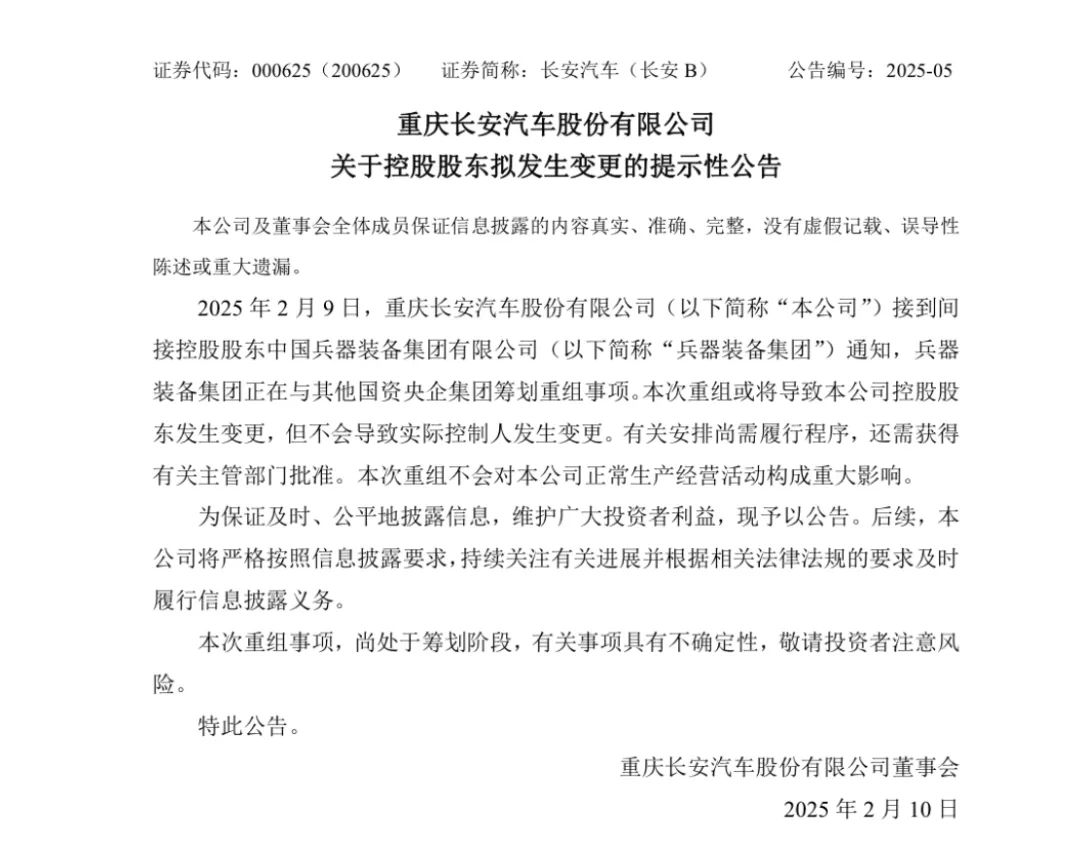 证券代码：000625（200625）　证券简称：长安汽车（长安 B）　公告编号：2025-05

重庆长安汽车股份有限公司
关于控股股东拟发生变更的提示性公告

本公司及董事会全体成员保证信息披露的内容真实、准确、完整，没有虚假记载、误导性陈述或重大遗漏。

2025 年 2 月 9 日，重庆长安汽车股份有限公司（以下简称“本公司”）接到间接控股股东中国兵器装备集团有限公司（以下简称“兵器装备集团”）通知，兵器装备集团正在与其他国资央企集团筹划重组事项。本次重组或将导致本公司控股股东发生变更，但不会导致实际控制人发生变更。有关安排尚需履行程序，还需获得有关主管部门批准。本次重组不会对本公司正常生产经营活动构成重大影响。

为保证及时、公平地披露信息，维护广大投资者利益，现予以公告。后续，本公司将严格按照信息披露要求，持续关注有关进展并根据相关法律法规的要求及时履行信息披露义务。

本次重组事项，尚处于筹划阶段，有关事项具有不确定性，敬请投资者注意风险。

特此公告。

重庆长安汽车股份有限公司董事会
2025 年 2 月 10 日